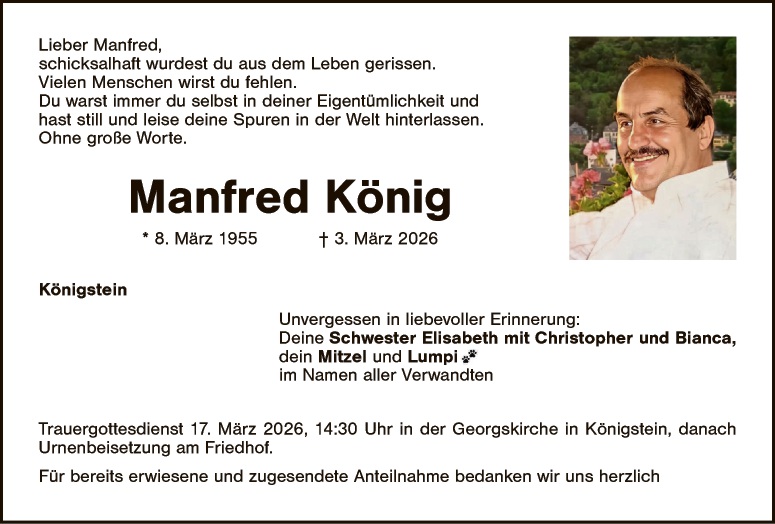 Lieber Manfred,
schicksalhaft wurdest du aus dem Leben gerissen.
Vielen Menschen wirst du fehlen.
Du warst immer du selbst in deiner Eigentümlichkeit und hast still und leise deine Spuren in der Welt hinterlassen.
Ohne große Worte.

Manfred König

* 8. März 1955 † 3. März 2026

Königstein

Unvergessen in liebevoller Erinnerung:
Deine Schwester Elisabeth mit Christopher und Bianca,
dein Mitzel und Lumpi
im Namen aller Verwandten

Trauergottesdienst 17. März 2026, 14:30 Uhr in der Georgskirche in Königstein, danach Urnenbeisetzung am Friedhof.

Für bereits erwiesene und zugesendete Anteilnahme bedanken wir uns herzlich